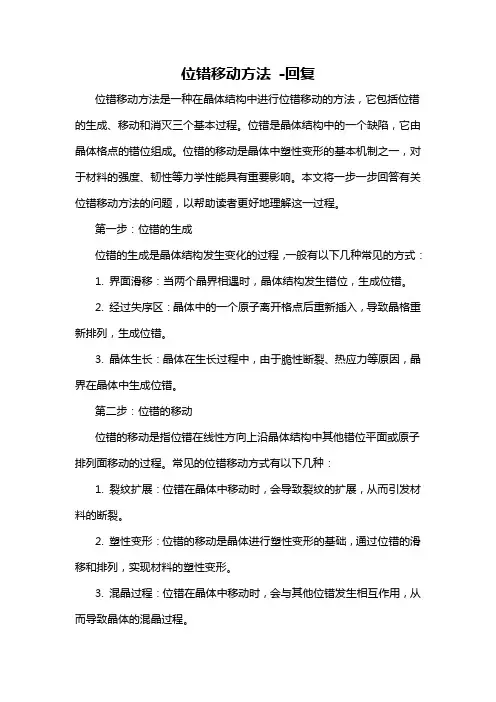 位错移动方法 -回复

位错移动方法是一种在晶体结构中进行位错移动的方法，它包括位错的生成、移动和消灭三个基本过程。位错是晶体结构中的一个缺陷，它由晶体格点的错位组成。位错的移动是晶体中塑性变形的基本机制之一，对于材料的强度、韧性等力学性能具有重要影响。本文将一步一步回答有关位错移动方法的问题，以帮助读者更好地理解这一过程。

第一步：位错的生成

位错的生成是晶体结构发生变化的过程，一般有以下几种常见的方式：

1. 界面滑移：当两个晶界相遇时，晶体结构发生错位，生成位错。

2. 经过失序区：晶体中的一个原子离开格点后重新插入，导致晶格重新排列，生成位错。

3. 晶体生长：晶体在生长过程中，由于脆性断裂、热应力等原因，晶界在晶体中生成位错。

第二步：位错的移动

位错的移动是指位错在线性方向上沿晶体结构中其他错位平面或原子排列面移动的过程。常见的位错移动方式有以下几种：

1. 裂纹扩展：位错在晶体中移动时，会导致裂纹的扩展，从而引发材料的断裂。

2. 塑性变形：位错的移动是晶体进行塑性变形的基础，通过位错的滑移和排列，实现材料的塑性变形。

3. 混晶过程：位错在晶体中移动时，会与其他位错发生相互作用，从而导致晶体的混晶过程。